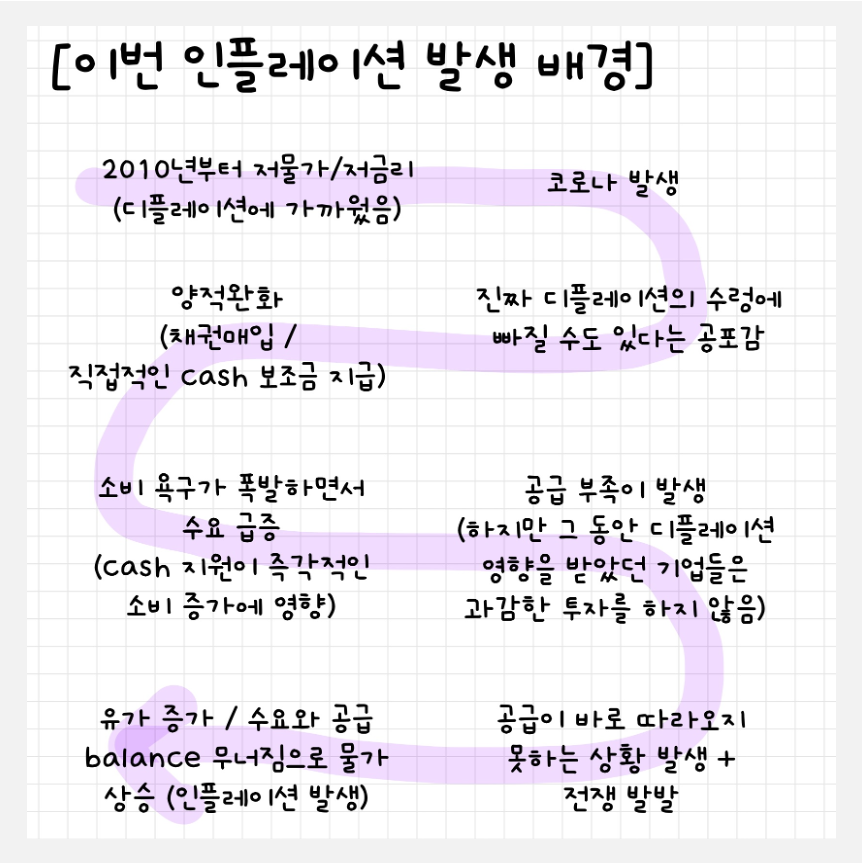 [이번 인플레이션 발생 배경]

2010년부터 저물가/저금리
(디플레이션에 가까웠음)

코로나 발생

진짜 디플레이션의 수렁에
빠질 수도 있다는 공포감

양적완화
(채권매입 /
직접적인 cash 보조금 지급)

소비 욕구가 폭발하면서
수요 급증
(cash 지원이 즉각적인
소비 증가에 영향)

공급 부족이 발생
(하지만 그 동안 디플레이션
영향을 받았던 기업들은
과감한 투자를 하지 않음)

공급이 바로 따라오지
못하는 상황 발생 +
전쟁 발발

유가 증가 / 수요와 공급
balance 무너짐으로 물가
상승 (인플레이션 발생)